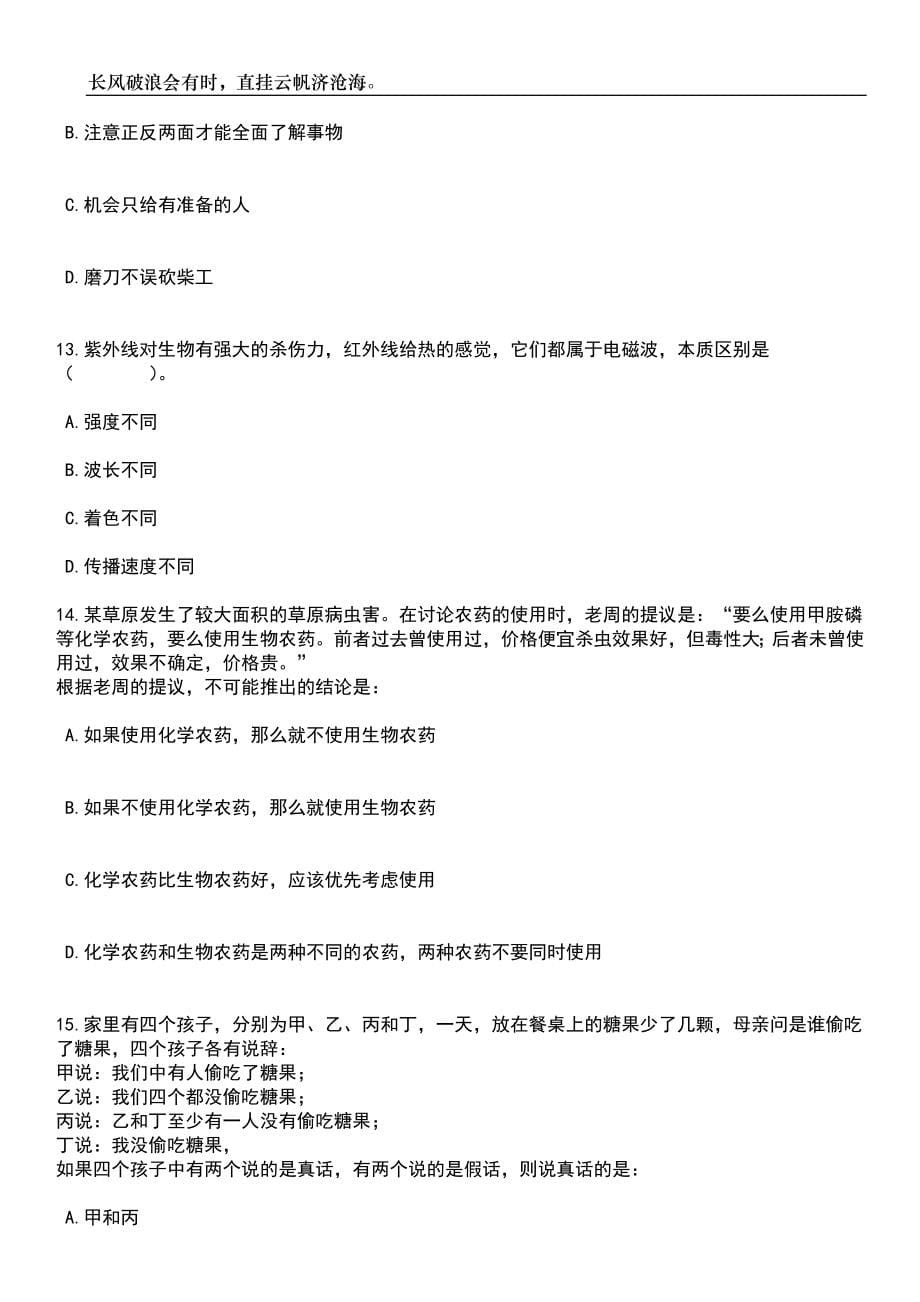 长风破浪会有时，直挂云帆济沧海。

B.注意正反两面才能全面了解事物

C.机会只给有准备的人

D.磨刀不误砍柴工

13.紫外线对生物有强大的杀伤力，红外线给热的感觉，它们都属于电磁波，本质区别是（　　）。

A.强度不同

B.波长不同

C.着色不同

D.传播速度不同

14.某草原发生了较大面积的草原病虫害。在讨论农药的使用时，老周的提议是：“要么使用甲胺磷等化学农药，要么使用生物农药。前者过去曾使用过，价格便宜杀虫效果好，但毒性大;后者未曾使用过，效果不确定，价格贵。”
根据老周的提议，不可能推出的结论是：

A.如果使用化学农药，那么就不使用生物农药

B.如果不使用化学农药，那么就使用生物农药

C.化学农药比生物农药好，应该优先考虑使用

D.化学农药和生物农药是两种不同的农药，两种农药不要同时使用

15.家里有四个孩子，分别为甲、乙、丙和丁，一天，放在餐桌上的糖果少了几颗，母亲问是谁偷吃了糖果，四个孩子各有说辞：
甲说：我们中有人偷吃了糖果；
乙说：我们四个都没偷吃糖果；
丙说：乙和丁至少有一人没有偷吃糖果；
丁说：我没偷吃糖果，
如果四个孩子中有两个说的是真话，有两个说的是假话，则说真话的是：

A.甲和丙